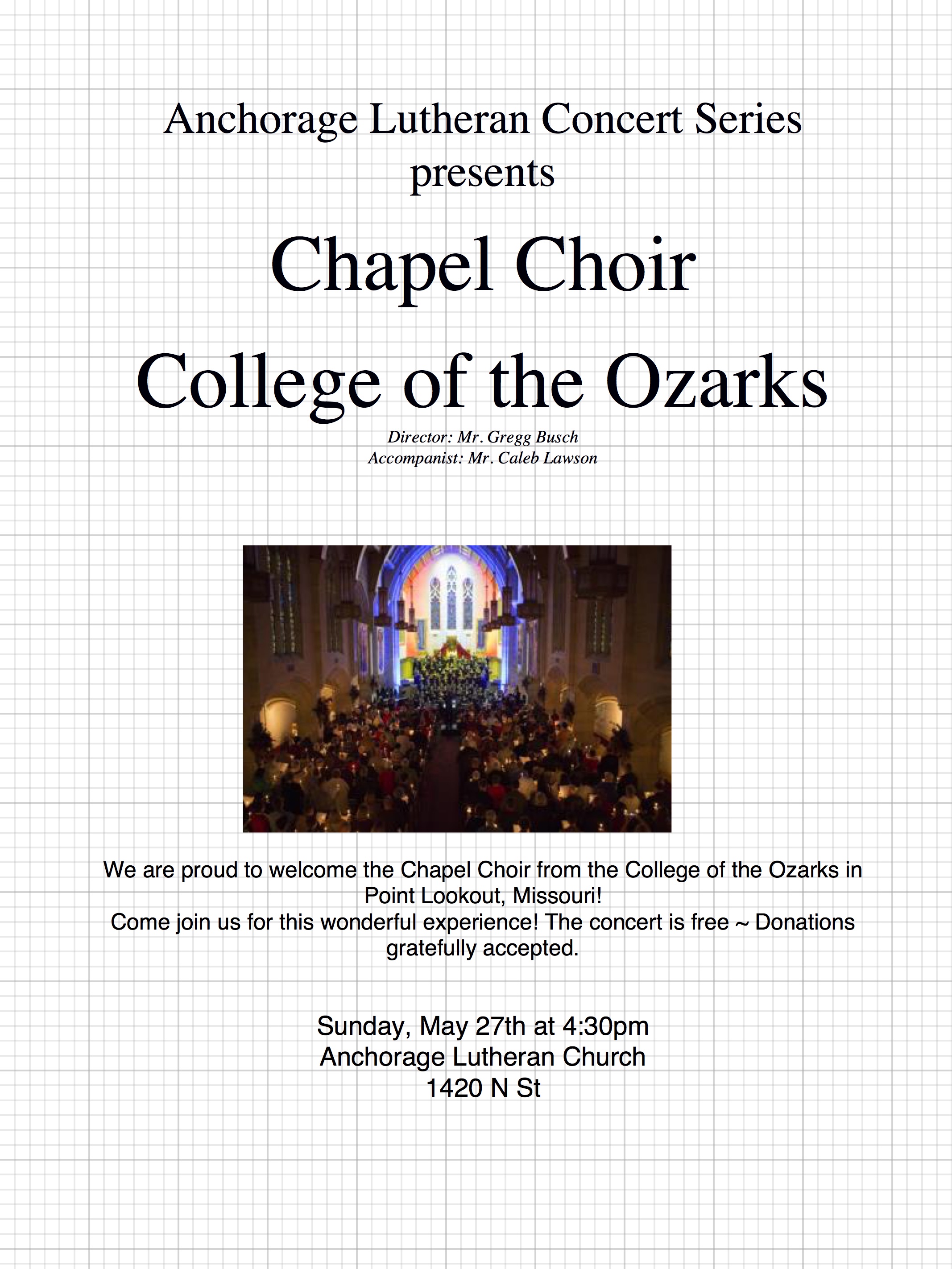 Anchorage Lutheran Concert Series
presents

Chapel Choir

College of the Ozarks

Director: Mr. Gregg Busch
Accompanist: Mr. Caleb Lawson

We are proud to welcome the Chapel Choir from the College of the Ozarks in Point Lookout, Missouri!
Come join us for this wonderful experience! The concert is free ~ Donations gratefully accepted.

Sunday, May 27th at 4:30pm
Anchorage Lutheran Church
1420 N St